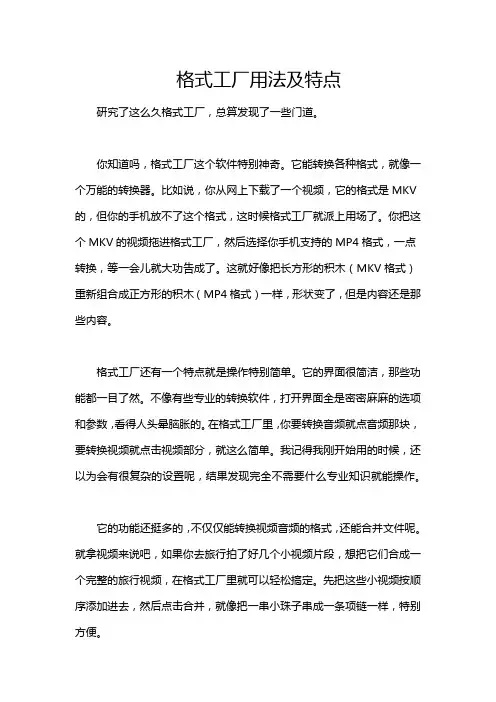 格式工厂用法及特点

研究了这么久格式工厂，总算发现了一些门道。

你知道吗，格式工厂这个软件特别神奇。它能转换各种格式，就像一个万能的转换器。比如说，你从网上下载了一个视频，它的格式是 MKV 的，但你的手机放不了这个格式，这时候格式工厂就派上用场了。你把这个 MKV 的视频拖进格式工厂，然后选择你手机支持的 MP4 格式，一点转换，等一会儿就大功告成了。这就好像把长方形的积木（MKV 格式）重新组合成正方形的积木（MP4 格式）一样，形状变了，但是内容还是那些内容。

格式工厂还有一个特点就是操作特别简单。它的界面很简洁，那些功能都一目了然。不像有些专业的转换软件，打开界面全是密密麻麻的选项和参数，看得人头晕脑胀的。在格式工厂里，你要转换音频就点音频那块，要转换视频就点击视频部分，就这么简单。我记得我刚开始用的时候，还以为会有很复杂的设置呢，结果发现完全不需要什么专业知识就能操作。

它的功能还挺多的，不仅仅能转换视频音频的格式，还能合并文件呢。就拿视频来说吧，如果你去旅行拍了好几个小视频片段，想把它们合成一个完整的旅行视频，在格式工厂里就可以轻松搞定。先把这些小视频按顺序添加进去，然后点击合并，就像把一串小珠子串成一条项链一样，特别方便。